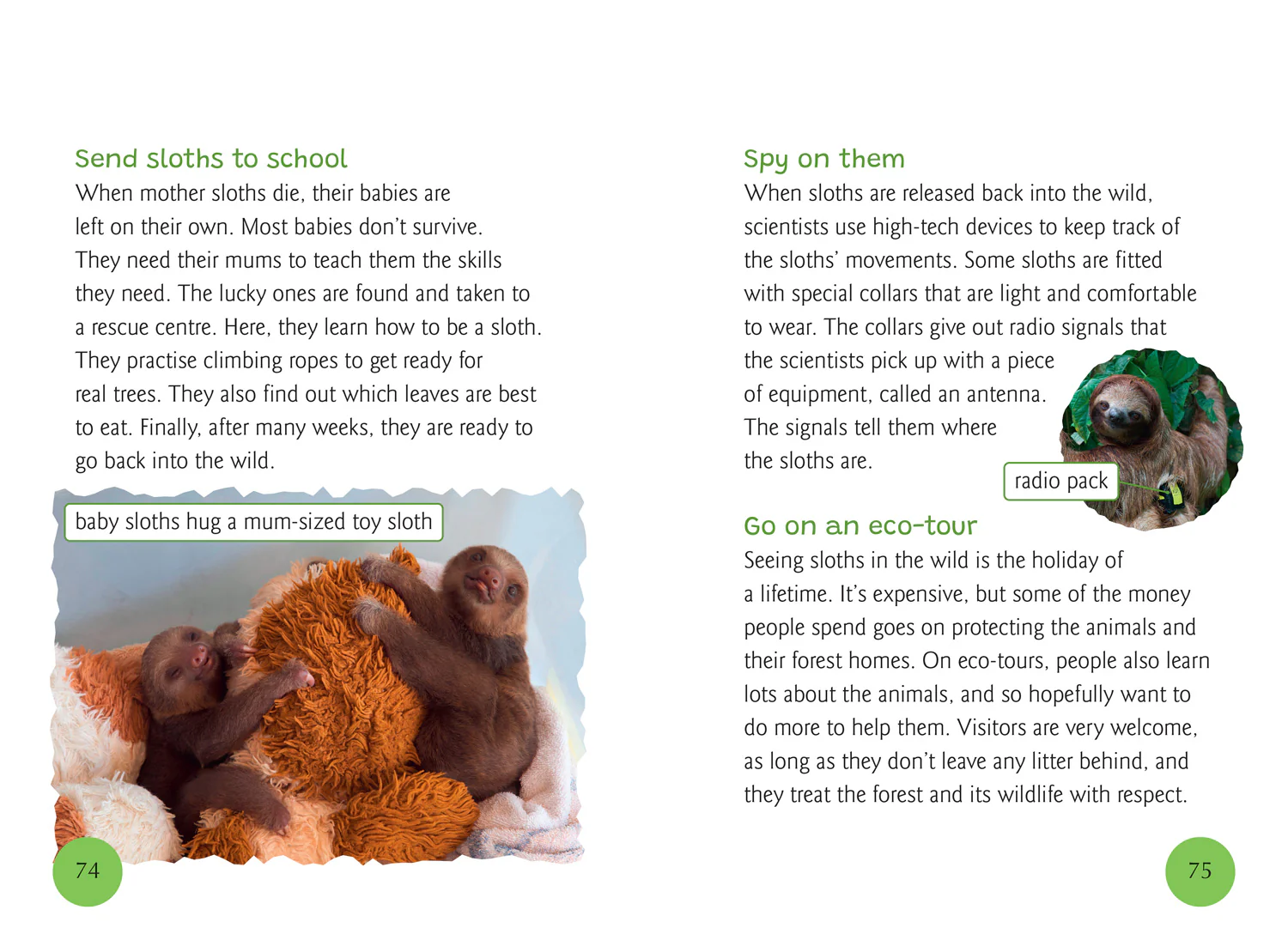 Send sloths to school
When mother sloths die, their babies are left on their own. Most babies don't survive. They need their mums to teach them the skills they need. The lucky ones are found and taken to a rescue centre. Here, they learn how to be a sloth. They practise climbing ropes to get ready for real trees. They also find out which leaves are best to eat. Finally, after many weeks, they are ready to go back into the wild.

baby sloths hug a mum-sized toy sloth

74

Spy on them
When sloths are released back into the wild, scientists use high-tech devices to keep track of the sloths' movements. Some sloths are fitted with special collars that are light and comfortable to wear. The collars give out radio signals that the scientists pick up with a piece of equipment, called an antenna. The signals tell them where the sloths are.

radio pack

Go on an eco-tour
Seeing sloths in the wild is the holiday of a lifetime. It's expensive, but some of the money people spend goes on protecting the animals and their forest homes. On eco-tours, people also learn lots about the animals, and so hopefully want to do more to help them. Visitors are very welcome, as long as they don't leave any litter behind, and they treat the forest and its wildlife with respect.

75